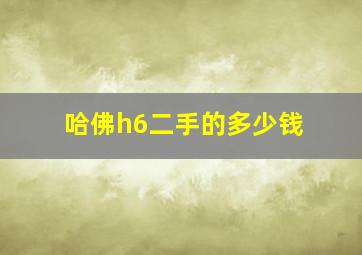 哈佛h6二手的多少钱